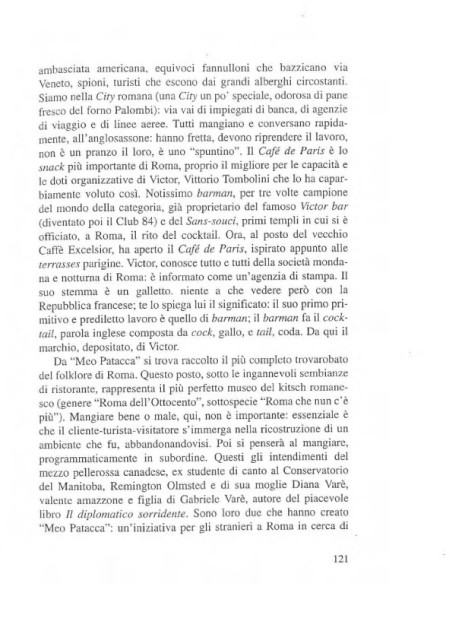 ambasciata americana, equivoci fannulloni che bazzicano via Veneto, spioni, turisti che escono dai grandi alberghi circostanti. Siamo nella City romana (una City un po' speciale, odorosa di pane fresco del forno Palombi): via vai di impiegati di banca, di agenzie di viaggio e di linee aeree. Tutti mangiano e conversano rapidamente, all'anglosassone: hanno fretta, devono riprendere il lavoro, non è un pranzo il loro, è uno "spuntino". Il Café de Paris è lo snack più importante di Roma, proprio il migliore per le capacità e le doti organizzative di Victor, Vittorio Tombolini che lo ha caparbiamente voluto così. Notissimo barman, per tre volte campione del mondo della categoria, già proprietario del famoso Victor bar (diventato poi il Club 84) e del Sans-souci, primi templi in cui si è officiato, a Roma, il rito del cocktail. Ora, al posto del vecchio Caffè Excelsior, ha aperto il Café de Paris, ispirato appunto alle terrasses parigine. Victor, conosce tutto e tutti della società mondana e notturna di Roma: è informato come un'agenzia di stampa. Il suo stemma è un galletto. niente a che vedere però con la Repubblica francese; te lo spiega lui il significato: il suo primo primitivo e prediletto lavoro è quello di barman; il barman fa il cocktail, parola inglese composta da cock, gallo, e tail, coda. Da qui il marchio, depositato, di Victor.

Da "Meo Patacca" si trova raccolto il più completo trovarobato del folklore di Roma. Questo posto, sotto le ingannevoli sembianze di ristorante, rappresenta il più perfetto museo del kitsch romanesco (genere "Roma dell'Ottocento", sottospecie "Roma che nun c'è più"). Mangiare bene o male, qui, non è importante: essenziale è che il cliente-turista-visitatore s'immerga nella ricostruzione di un ambiente che fu, abbandonandovisi. Poi si penserà al mangiare, programmaticamente in subordine. Questi gli intendimenti del mezzo pellerossa canadese, ex studente di canto al Conservatorio del Manitoba, Remington Olmsted e di sua moglie Diana Varè, valente amazzone e figlia di Gabriele Varè, autore del piacevole libro Il diplomatico sorridente. Sono loro due che hanno creato "Meo Patacca": un'iniziativa per gli stranieri a Roma in cerca di

121